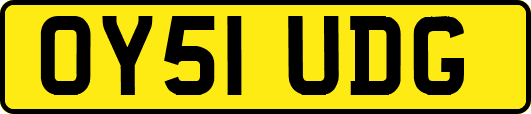 OY51 UDG